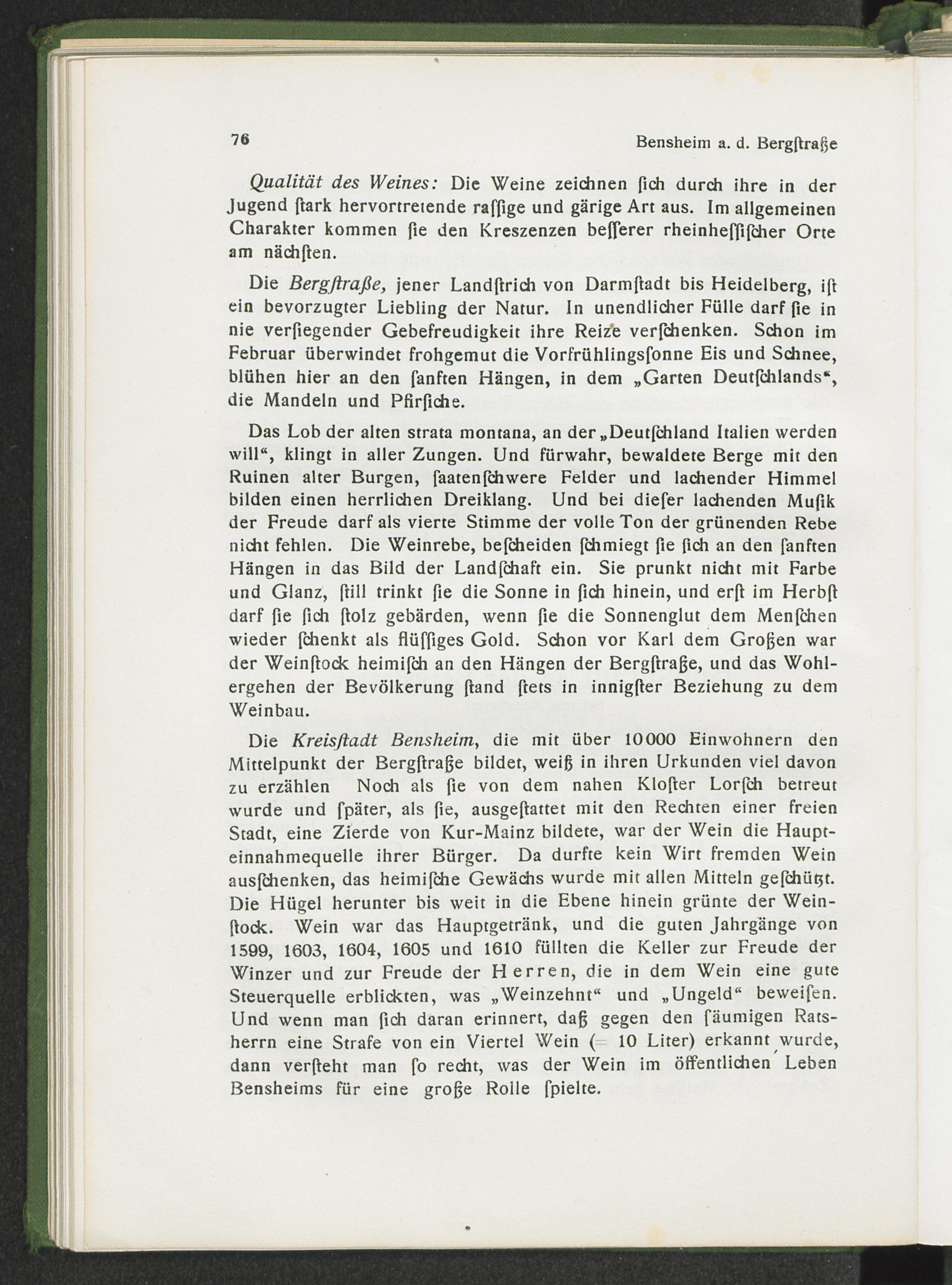 76 Bensheim a. d. Bergſtraße

Qualität des Weines: Die Weine zeichnen ſich durch ihre in der Jugend ſtark hervortretende raſſige und gärige Art aus. Im allgemeinen Charakter kommen ſie den Kreszenzen beſſerer rheinheſſiſcher Orte am nächſten.

Die Bergſtraße, jener Landſtrich von Darmſtadt bis Heidelberg, iſt ein bevorzugter Liebling der Natur. In unendlicher Fülle darf ſie in nie verſiegender Gebefreudigkeit ihre Reize verſchenken. Schon im Februar überwindet frohgemut die Vorfrühlingsſonne Eis und Schnee, blühen hier an den ſanften Hängen, in dem „Garten Deutſchlands“, die Mandeln und Pfirſiche.

Das Lob der alten strata montana, an der „Deutſchland Italien werden will“, klingt in aller Zungen. Und fürwahr, bewaldete Berge mit den Ruinen alter Burgen, ſaatenſchwere Felder und lachender Himmel bilden einen herrlichen Dreiklang. Und bei dieſer lachenden Muſik der Freude darf als vierte Stimme der volle Ton der grünenden Rebe nicht fehlen. Die Weinrebe, beſcheiden ſchmiegt ſie ſich an den ſanften Hängen in das Bild der Landſchaft ein. Sie prunkt nicht mit Farbe und Glanz, ſtill trinkt ſie die Sonne in ſich hinein, und erſt im Herbſt darf ſie ſich ſtolz gebärden, wenn ſie die Sonnenglut dem Menſchen wieder ſchenkt als flüſſiges Gold. Schon vor Karl dem Großen war der Weinſtock heimiſch an den Hängen der Bergſtraße, und das Wohlergehen der Bevölkerung ſtand ſtets in innigſter Beziehung zu dem Weinbau.

Die Kreisſtadt Bensheim, die mit über 10000 Einwohnern den Mittelpunkt der Bergſtraße bildet, weiß in ihren Urkunden viel davon zu erzählen Noch als ſie von dem nahen Kloſter Lorſch betreut wurde und ſpäter, als ſie, ausgeſtattet mit den Rechten einer freien Stadt, eine Zierde von Kur-Mainz bildete, war der Wein die Haupteinnahmequelle ihrer Bürger. Da durfte kein Wirt fremden Wein ausſchenken, das heimiſche Gewächs wurde mit allen Mitteln geſchützt. Die Hügel herunter bis weit in die Ebene hinein grünte der Weinſtock. Wein war das Hauptgetränk, und die guten Jahrgänge von 1599, 1603, 1604, 1605 und 1610 füllten die Keller zur Freude der Winzer und zur Freude der Herren, die in dem Wein eine gute Steuerquelle erblickten, was „Weinzehnt“ und „Ungeld“ beweiſen. Und wenn man ſich daran erinnert, daß gegen den ſäumigen Ratsherrn eine Strafe von ein Viertel Wein (= 10 Liter) erkannt wurde, dann verſteht man ſo recht, was der Wein im öffentlichen Leben Bensheims für eine große Rolle ſpielte.